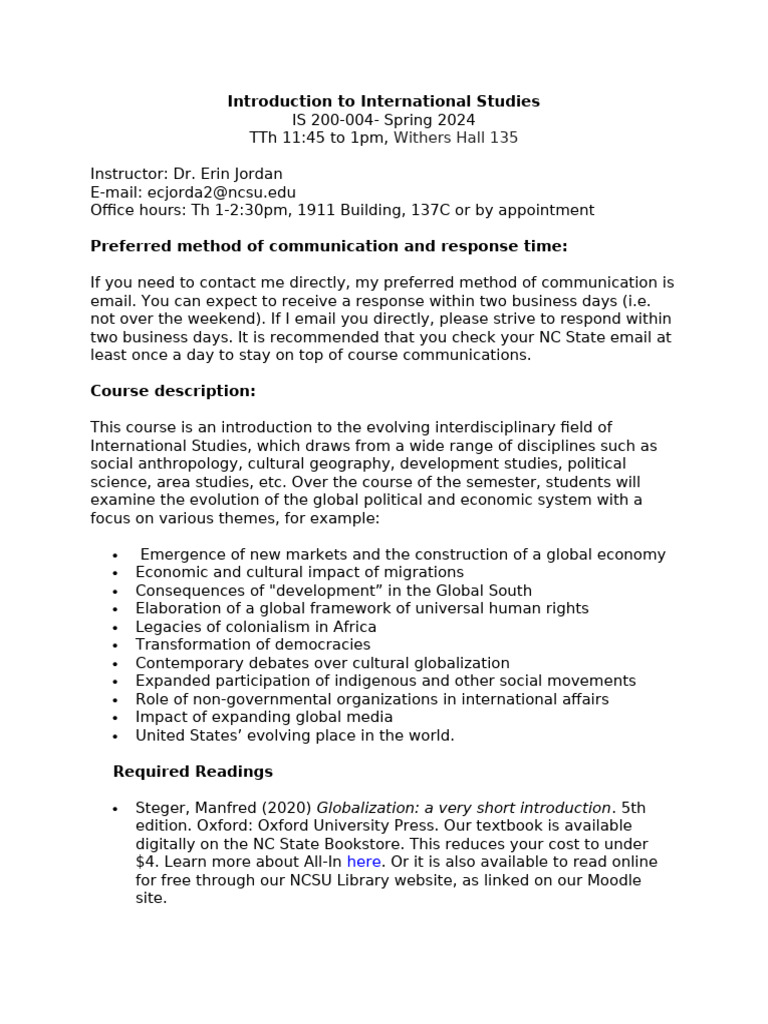 Introduction to International Studies
IS 200-004- Spring 2024
TTh 11:45 to 1pm, Withers Hall 135

Instructor: Dr. Erin Jordan
E-mail: ecjorda2@ncsu.edu
Office hours: Th 1-2:30pm, 1911 Building, 137C or by appointment

Preferred method of communication and response time:

If you need to contact me directly, my preferred method of communication is email. You can expect to receive a response within two business days (i.e. not over the weekend). If I email you directly, please strive to respond within two business days. It is recommended that you check your NC State email at least once a day to stay on top of course communications.

Course description:

This course is an introduction to the evolving interdisciplinary field of International Studies, which draws from a wide range of disciplines such as social anthropology, cultural geography, development studies, political science, area studies, etc. Over the course of the semester, students will examine the evolution of the global political and economic system with a focus on various themes, for example:

• Emergence of new markets and the construction of a global economy
• Economic and cultural impact of migrations
• Consequences of "development" in the Global South
• Elaboration of a global framework of universal human rights
• Legacies of colonialism in Africa
• Transformation of democracies
• Contemporary debates over cultural globalization
• Expanded participation of indigenous and other social movements
• Role of non-governmental organizations in international affairs
• Impact of expanding global media
• United States' evolving place in the world.

Required Readings

• Steger, Manfred (2020) Globalization: a very short introduction. 5th edition. Oxford: Oxford University Press. Our textbook is available digitally on the NC State Bookstore. This reduces your cost to under $4. Learn more about All-In here. Or it is also available to read online for free through our NCSU Library website, as linked on our Moodle site.